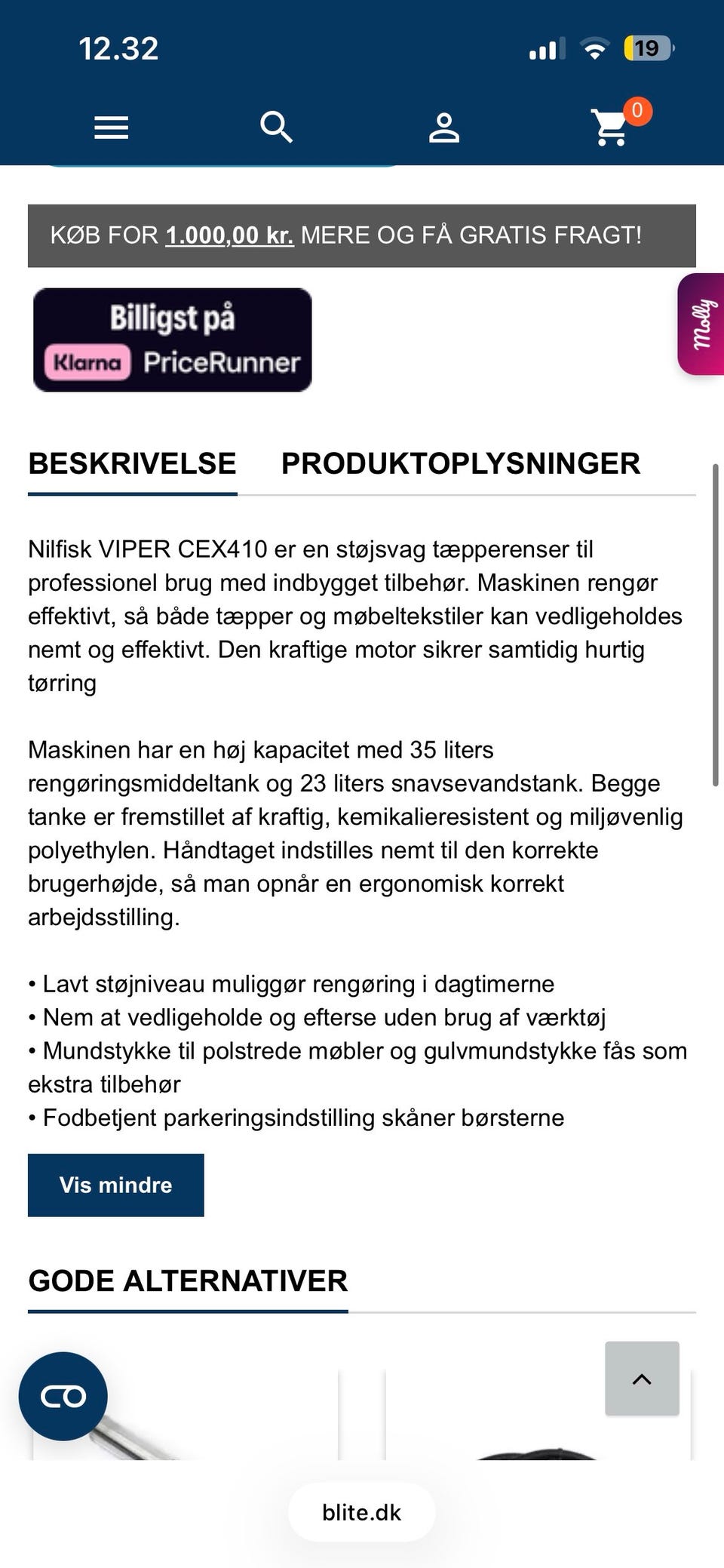 12.32

19

0

KØB FOR 1.000,00 kr. MERE OG FÅ GRATIS FRAGT!

Billigst på
Klarna PriceRunner

Molly

BESKRIVELSE PRODUKTOPLYSNINGER

Nilfisk VIPER CEX410 er en støjsvag tæpperenser til professionel brug med indbygget tilbehør. Maskinen rengør effektivt, så både tæpper og møbeltekstiler kan vedligeholdes nemt og effektivt. Den kraftige motor sikrer samtidig hurtig tørring

Maskinen har en høj kapacitet med 35 liters rengøringsmiddeltank og 23 liters snavsevandstank. Begge tanke er fremstillet af kraftig, kemikalieresistent og miljøvenlig polyethylen. Håndtaget indstilles nemt til den korrekte brugerhøjde, så man opnår en ergonomisk korrekt arbejdsstilling.

• Lavt støjniveau muliggør rengøring i dagtimerne
• Nem at vedligeholde og efterse uden brug af værktøj
• Mundstykke til polstrede møbler og gulvmundstykke fås som ekstra tilbehør
• Fodbetjent parkeringsindstilling skåner børsterne

Vis mindre

GODE ALTERNATIVER

blite.dk